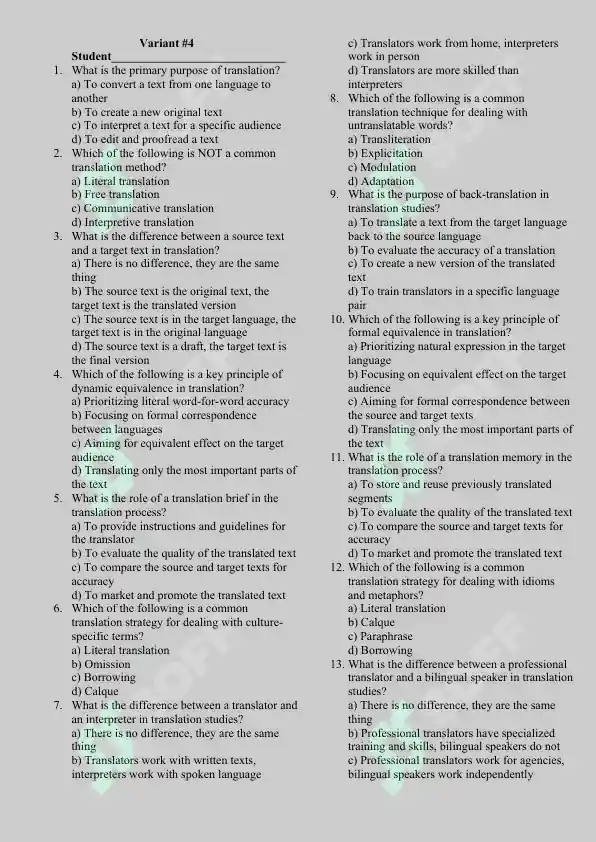 Variant #4

Student____

1. What is the primary purpose of translation?
a) To convert a text from one language to another
b) To create a new original text
c) To interpret a text for a specific audience
d) To edit and proofread a text

2. Which of the following is NOT a common translation method?
a) Literal translation
b) Free translation
c) Communicative translation
d) Interpretive translation

3. What is the difference between a source text and a target text in translation?
a) There is no difference, they are the same thing
b) The source text is the original text, the target text is the translated version
c) The source text is in the target language, the target text is in the original language
d) The source text is a draft, the target text is the final version

4. Which of the following is a key principle of dynamic equivalence in translation?
a) Prioritizing literal word-for-word accuracy
b) Focusing on formal correspondence between languages
c) Aiming for equivalent effect on the target audience
d) Translating only the most important parts of the text

5. What is the role of a translation brief in the translation process?
a) To provide instructions and guidelines for the translator
b) To evaluate the quality of the translated text
c) To compare the source and target texts for accuracy
d) To market and promote the translated text

6. Which of the following is a common translation strategy for dealing with culture-specific terms?
a) Literal translation
b) Omission
c) Borrowing
d) Calque

7. What is the difference between a translator and an interpreter in translation studies?
a) There is no difference, they are the same thing
b) Translators work with written texts, interpreters work with spoken language
c) Translators work from home, interpreters work in person
d) Translators are more skilled than interpreters

8. Which of the following is a common translation technique for dealing with untranslatable words?
a) Transliteration
b) Explicitation
c) Modulation
d) Adaptation

9. What is the purpose of back-translation in translation studies?
a) To translate a text from the target language back to the source language
b) To evaluate the accuracy of a translation
c) To create a new version of the translated text
d) To train translators in a specific language pair

10. Which of the following is a key principle of formal equivalence in translation?
a) Prioritizing natural expression in the target language
b) Focusing on equivalent effect on the target audience
c) Aiming for formal correspondence between the source and target texts
d) Translating only the most important parts of the text

11. What is the role of a translation memory in the translation process?
a) To store and reuse previously translated segments
b) To evaluate the quality of the translated text
c) To compare the source and target texts for accuracy
d) To market and promote the translated text

12. Which of the following is a common translation strategy for dealing with idioms and metaphors?
a) Literal translation
b) Calque
c) Paraphrase
d) Borrowing

13. What is the difference between a professional translator and a bilingual speaker in translation studies?
a) There is no difference, they are the same thing
b) Professional translators have specialized training and skills, bilingual speakers do not
c) Professional translators work for agencies, bilingual speakers work independently